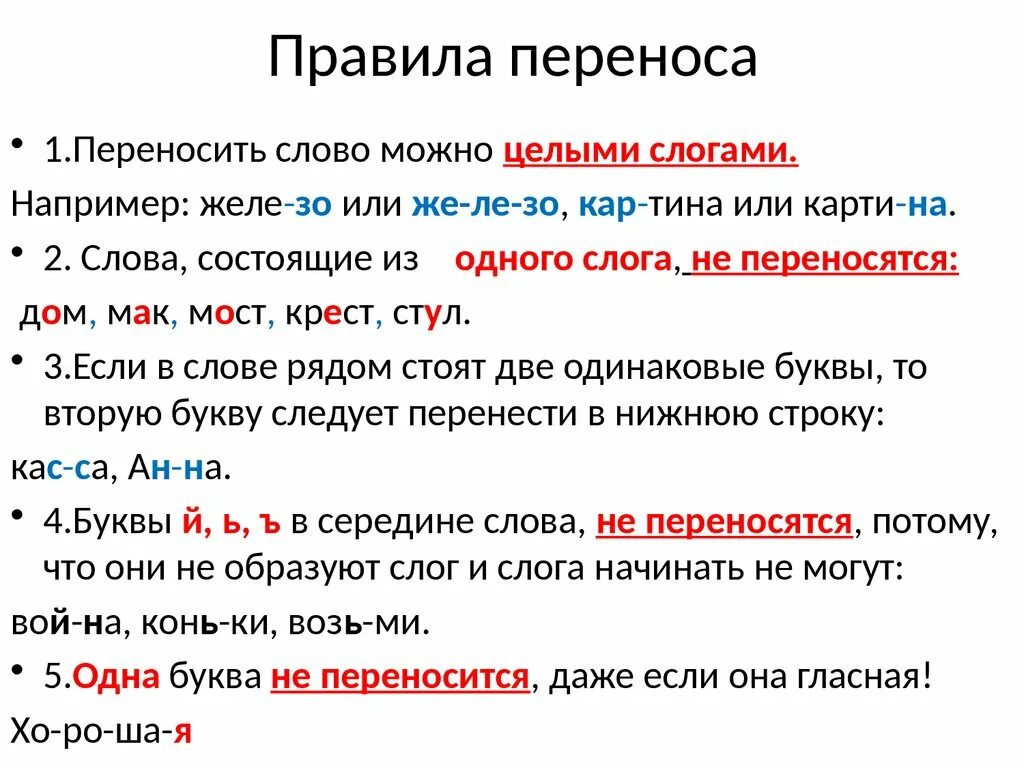 Правила переноса

• 1.Переносить слово можно целыми слогами.

Например: желе-зо или же-ле-зо, кар-тина или карти-на.

• 2. Слова, состоящие из одного слога, не переносятся:

дом, мак, мост, крест, стул.

• 3.Если в слове рядом стоят две одинаковые буквы, то вторую букву следует перенести в нижнюю строку:

кас-са, Ан-на.

• 4.Буквы й, ь, ъ в середине слова, не переносятся, потому, что они не образуют слог и слога начинать не могут:

вой-на, конь-ки, возь-ми.

• 5.Одна буква не переносится, даже если она гласная!

Хо-ро-ша-я